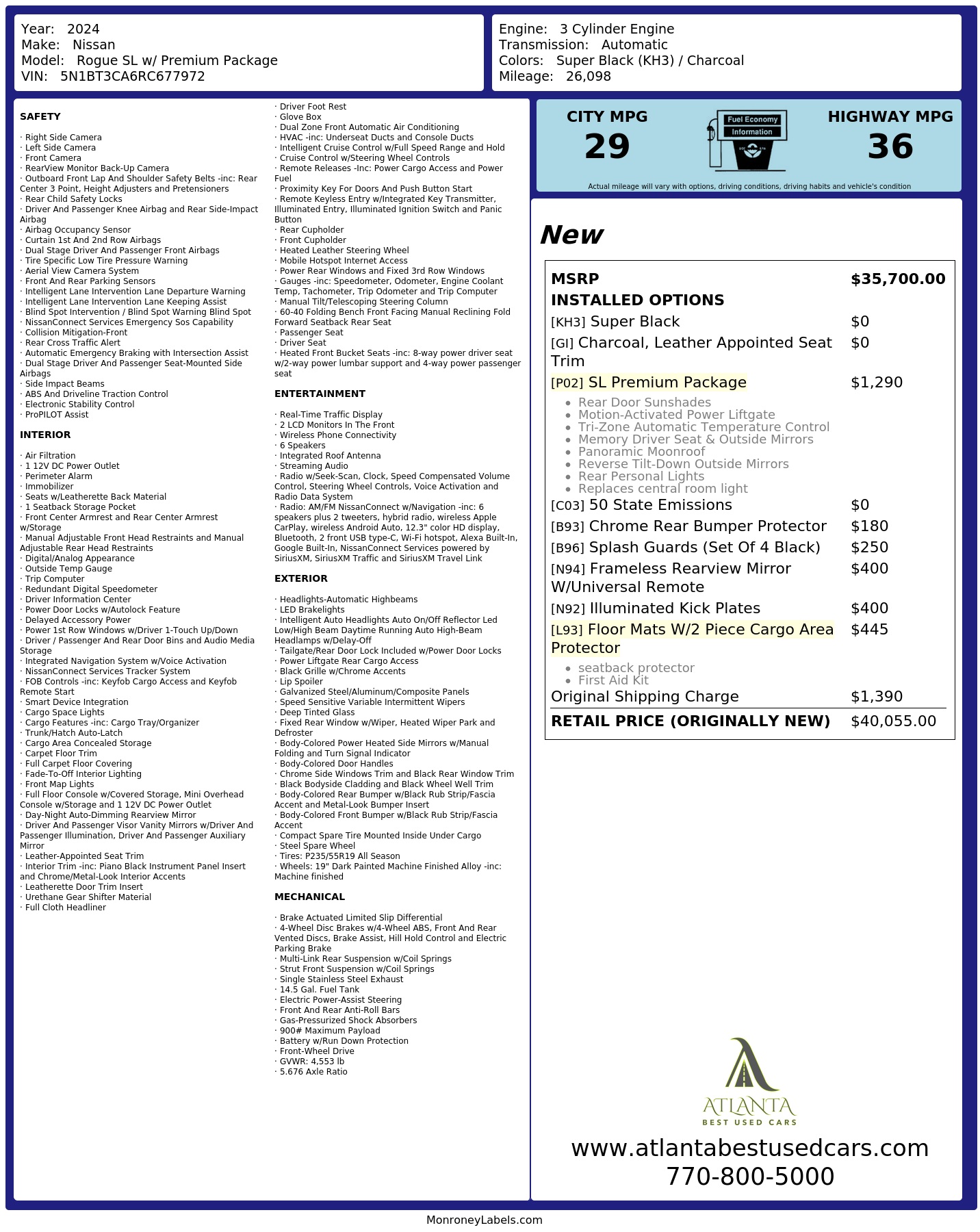 Year: 2024
Make: Nissan
Model: Rogue SL w/ Premium Package
VIN: 5N1BT3CA6RC677972

Engine: 3 Cylinder Engine
Transmission: Automatic
Colors: Super Black (KH3) / Charcoal
Mileage: 26,098

SAFETY

· Right Side Camera
· Left Side Camera
· Front Camera
· RearView Monitor Back-Up Camera
· Outboard Front Lap And Shoulder Safety Belts -inc: Rear Center 3 Point, Height Adjusters and Pretensioners
· Rear Child Safety Locks
· Driver And Passenger Knee Airbag and Rear Side-Impact Airbag
· Airbag Occupancy Sensor
· Curtain 1st And 2nd Row Airbags
· Dual Stage Driver And Passenger Front Airbags
· Tire Specific Low Tire Pressure Warning
· Aerial View Camera System
· Front And Rear Parking Sensors
· Intelligent Lane Intervention Lane Departure Warning
· Intelligent Lane Intervention Lane Keeping Assist
· Blind Spot Intervention / Blind Spot Warning Blind Spot
· NissanConnect Services Emergency Sos Capability
· Collision Mitigation-Front
· Rear Cross Traffic Alert
· Automatic Emergency Braking with Intersection Assist
· Dual Stage Driver And Passenger Seat-Mounted Side Airbags
· Side Impact Beams
· ABS And Driveline Traction Control
· Electronic Stability Control
· ProPILOT Assist

INTERIOR

· Air Filtration
· 1 12V DC Power Outlet
· Perimeter Alarm
· Immobilizer
· Seats w/Leatherette Back Material
· 1 Seatback Storage Pocket
· Front Center Armrest and Rear Center Armrest w/Storage
· Manual Adjustable Front Head Restraints and Manual Adjustable Rear Head Restraints
· Digital/Analog Appearance
· Outside Temp Gauge
· Trip Computer
· Redundant Digital Speedometer
· Driver Information Center
· Power Door Locks w/Autolock Feature
· Delayed Accessory Power
· Power 1st Row Windows w/Driver 1-Touch Up/Down
· Driver / Passenger And Rear Door Bins and Audio Media Storage
· Integrated Navigation System w/Voice Activation
· NissanConnect Services Tracker System
· FOB Controls -inc: Keyfob Cargo Access and Keyfob Remote Start
· Smart Device Integration
· Cargo Space Lights
· Cargo Features -inc: Cargo Tray/Organizer
· Trunk/Hatch Auto-Latch
· Cargo Area Concealed Storage
· Carpet Floor Trim
· Full Carpet Floor Covering
· Fade-To-Off Interior Lighting
· Front Map Lights
· Full Floor Console w/Covered Storage, Mini Overhead Console w/Storage and 1 12V DC Power Outlet
· Day-Night Auto-Dimming Rearview Mirror
· Driver And Passenger Visor Vanity Mirrors w/Driver And Passenger Illumination, Driver And Passenger Auxiliary Mirror
· Leather-Appointed Seat Trim
· Interior Trim -inc: Piano Black Instrument Panel Insert and Chrome/Metal-Look Interior Accents
· Leatherette Door Trim Insert
· Urethane Gear Shifter Material
· Full Cloth Headliner

· Driver Foot Rest
· Glove Box
· Dual Zone Front Automatic Air Conditioning
· HVAC -inc: Underseat Ducts and Console Ducts
· Intelligent Cruise Control w/Full Speed Range and Hold
· Cruise Control w/Steering Wheel Controls
· Remote Releases -Inc: Power Cargo Access and Power Fuel
· Proximity Key For Doors And Push Button Start
· Remote Keyless Entry w/Integrated Key Transmitter, Illuminated Entry, Illuminated Ignition Switch and Panic Button
· Rear Cupholder
· Front Cupholder
· Heated Leather Steering Wheel
· Mobile Hotspot Internet Access
· Power Rear Windows and Fixed 3rd Row Windows
· Gauges -inc: Speedometer, Odometer, Engine Coolant Temp, Tachometer, Trip Odometer and Trip Computer
· Manual Tilt/Telescoping Steering Column
· 60-40 Folding Bench Front Facing Manual Reclining Fold Forward Seatback Rear Seat
· Passenger Seat
· Driver Seat
· Heated Front Bucket Seats -inc: 8-way power driver seat w/2-way power lumbar support and 4-way power passenger seat

ENTERTAINMENT

· Real-Time Traffic Display
· 2 LCD Monitors In The Front
· Wireless Phone Connectivity
· 6 Speakers
· Integrated Roof Antenna
· Streaming Audio
· Radio w/Seek-Scan, Clock, Speed Compensated Volume Control, Steering Wheel Controls, Voice Activation and Radio Data System
· Radio: AM/FM NissanConnect w/Navigation -inc: 6 speakers plus 2 tweeters, hybrid radio, wireless Apple CarPlay, wireless Android Auto, 12.3" color HD display, Bluetooth, 2 front USB type-C, Wi-Fi hotspot, Alexa Built-In, Google Built-In, NissanConnect Services powered by SiriusXM, SiriusXM Traffic and SiriusXM Travel Link

EXTERIOR

· Headlights-Automatic Highbeams
· LED Brakelights
· Intelligent Auto Headlights Auto On/Off Reflector Led Low/High Beam Daytime Running Auto High-Beam Headlamps w/Delay-Off
· Tailgate/Rear Door Lock Included w/Power Door Locks
· Power Liftgate Rear Cargo Access
· Black Grille w/Chrome Accents
· Lip Spoiler
· Galvanized Steel/Aluminum/Composite Panels
· Speed Sensitive Variable Intermittent Wipers
· Deep Tinted Glass
· Fixed Rear Window w/Wiper, Heated Wiper Park and Defroster
· Body-Colored Power Heated Side Mirrors w/Manual Folding and Turn Signal Indicator
· Body-Colored Door Handles
· Chrome Side Windows Trim and Black Rear Window Trim
· Black Bodyside Cladding and Black Wheel Well Trim
· Body-Colored Rear Bumper w/Black Rub Strip/Fascia Accent and Metal-Look Bumper Insert
· Body-Colored Front Bumper w/Black Rub Strip/Fascia Accent
· Compact Spare Tire Mounted Inside Under Cargo
· Steel Spare Wheel
· Tires: P235/55R19 All Season
· Wheels: 19" Dark Painted Machine Finished Alloy -inc: Machine finished

MECHANICAL

· Brake Actuated Limited Slip Differential
· 4-Wheel Disc Brakes w/4-Wheel ABS, Front And Rear Vented Discs, Brake Assist, Hill Hold Control and Electric Parking Brake
· Multi-Link Rear Suspension w/Coil Springs
· Strut Front Suspension w/Coil Springs
· Single Stainless Steel Exhaust
· 14.5 Gal. Fuel Tank
· Electric Power-Assist Steering
· Front And Rear Anti-Roll Bars
· Gas-Pressurized Shock Absorbers
· 900# Maximum Payload
· Battery w/Run Down Protection
· Front-Wheel Drive
· GVWR: 4,553 lb
· 5.676 Axle Ratio

CITY MPG
29

Fuel Economy
Information

HIGHWAY MPG
36

Actual mileage will vary with options, driving conditions, driving habits and vehicle's condition

New

MSRP $35,700.00
INSTALLED OPTIONS
[KH3] Super Black $0
[GI] Charcoal, Leather Appointed Seat Trim $0
[P02] SL Premium Package $1,290
• Rear Door Sunshades
• Motion-Activated Power Liftgate
• Tri-Zone Automatic Temperature Control
• Memory Driver Seat & Outside Mirrors
• Panoramic Moonroof
• Reverse Tilt-Down Outside Mirrors
• Rear Personal Lights
• Replaces central room light
[C03] 50 State Emissions $0
[B93] Chrome Rear Bumper Protector $180
[B96] Splash Guards (Set Of 4 Black) $250
[N94] Frameless Rearview Mirror W/Universal Remote $400
[N92] Illuminated Kick Plates $400
[L93] Floor Mats W/2 Piece Cargo Area Protector $445
• seatback protector
• First Aid Kit
Original Shipping Charge $1,390
RETAIL PRICE (ORIGINALLY NEW) $40,055.00

ATLANTA
BEST USED CARS
www.atlantabestusedcars.com
770-800-5000

MonroneyLabels.com